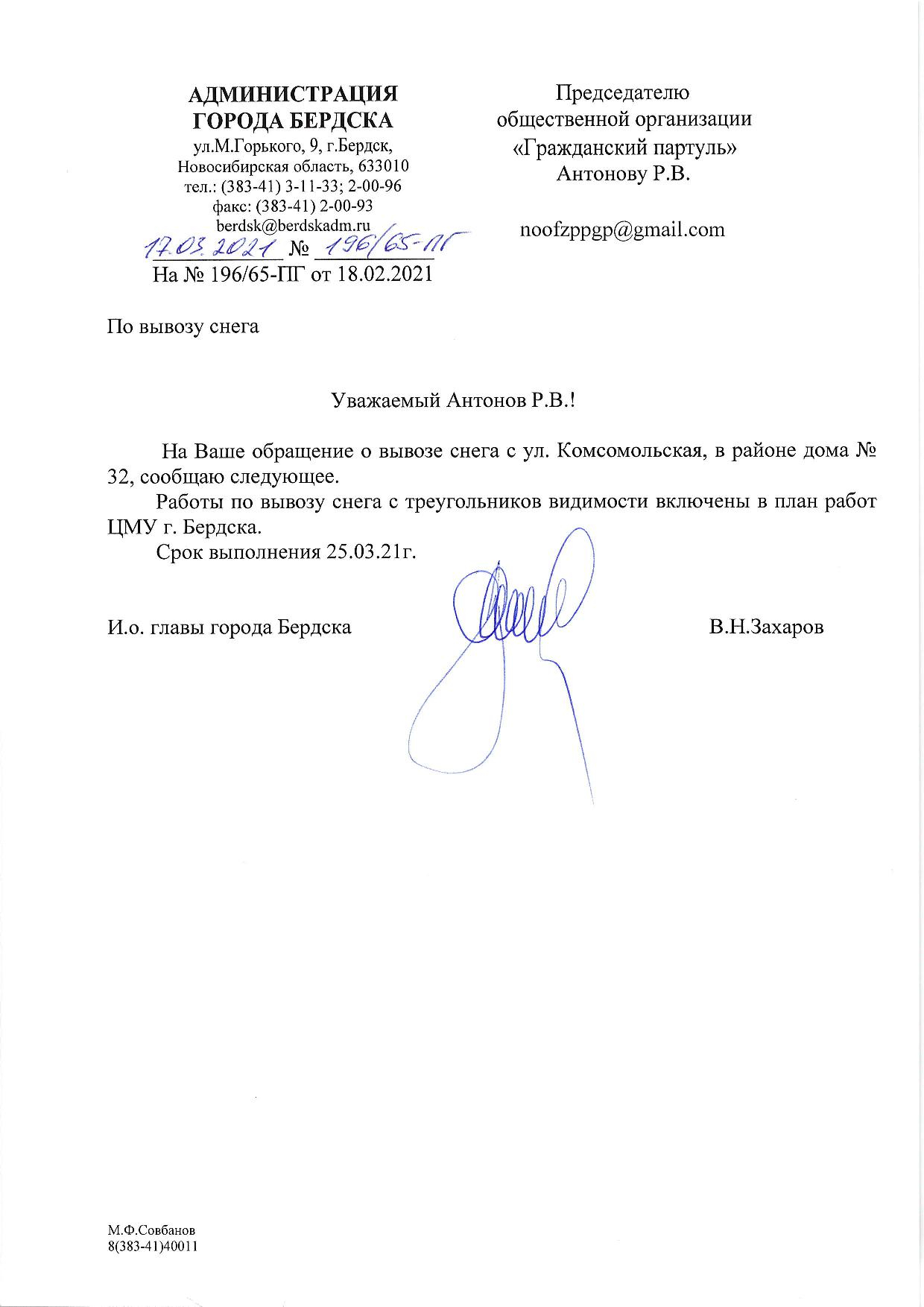 АДМИНИСТРАЦИЯ
ГОРОДА БЕРДСКА
ул.М.Горького, 9, г.Бердск,
Новосибирская область, 633010
тел.: (383-41) 3-11-33; 2-00-96
факс: (383-41) 2-00-93
berdsk@berdskadm.ru
17.03.2021 № 196/65-ПГ
На № 196/65-ПГ от 18.02.2021

Председателю
общественной организации
«Гражданский партуль»
Антонову Р.В.

noofzppgp@gmail.com

По вывозу снега

Уважаемый Антонов Р.В.!

На Ваше обращение о вывозе снега с ул. Комсомольская, в районе дома № 32, сообщаю следующее.

Работы по вывозу снега с треугольников видимости включены в план работ ЦМУ г. Бердска.

Срок выполнения 25.03.21г.

И.о. главы города Бердска В.Н.Захаров

М.Ф.Совбанов
8(383-41)40011